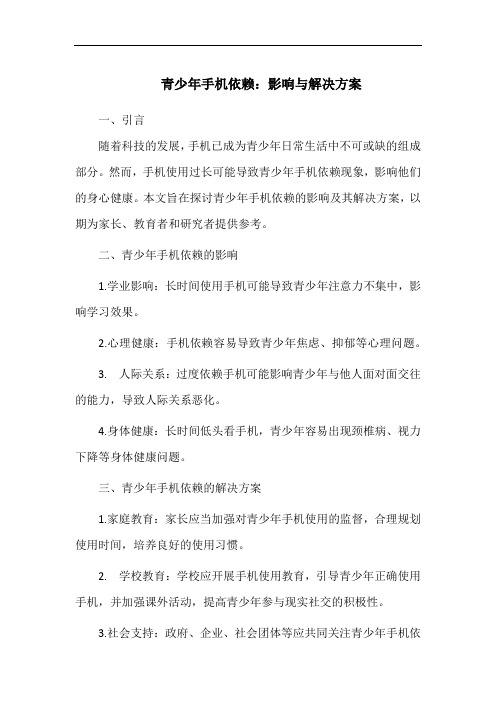 青少年手机依赖：影响与解决方案

一、引言

随着科技的发展，手机已成为青少年日常生活中不可或缺的组成部分。然而，手机使用过长可能导致青少年手机依赖现象，影响他们的身心健康。本文旨在探讨青少年手机依赖的影响及其解决方案，以期为家长、教育者和研究者提供参考。

二、青少年手机依赖的影响

1.学业影响：长时间使用手机可能导致青少年注意力不集中，影响学习效果。

2.心理健康：手机依赖容易导致青少年焦虑、抑郁等心理问题。

3. 人际关系：过度依赖手机可能影响青少年与他人面对面交往的能力，导致人际关系恶化。

4.身体健康：长时间低头看手机，青少年容易出现颈椎病、视力下降等身体健康问题。

三、青少年手机依赖的解决方案

1.家庭教育：家长应当加强对青少年手机使用的监督，合理规划使用时间，培养良好的使用习惯。

2. 学校教育：学校应开展手机使用教育，引导青少年正确使用手机，并加强课外活动，提高青少年参与现实社交的积极性。

3.社会支持：政府、企业、社会团体等应共同关注青少年手机依